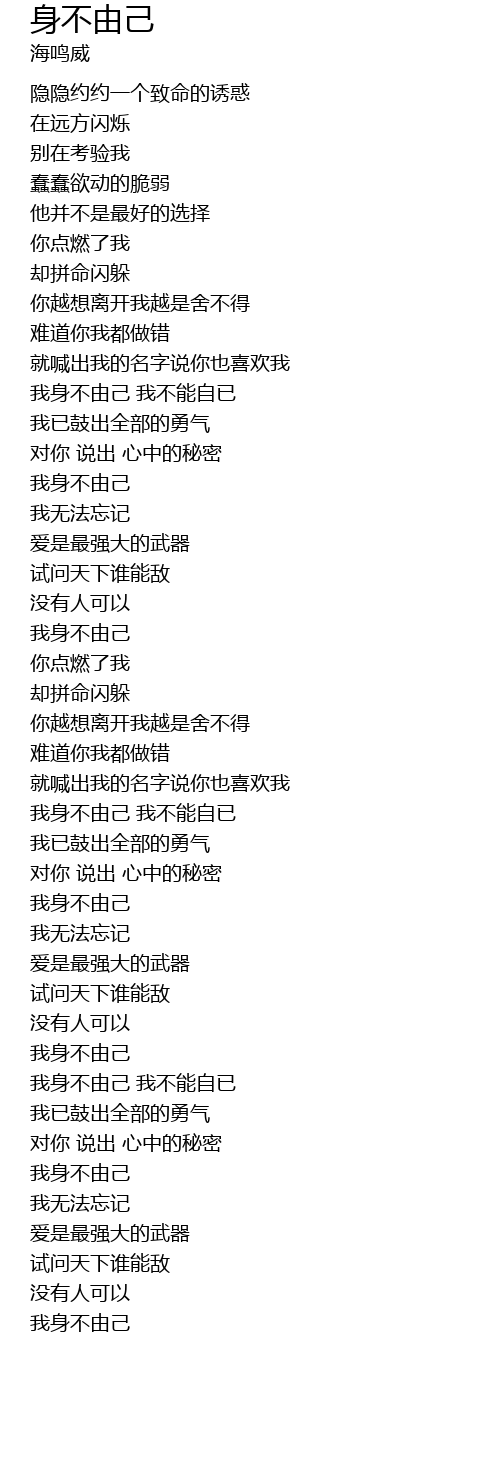 身不由己
海鸣威

隐隐约约一个致命的诱惑
在远方闪烁
别在考验我
蠢蠢欲动的脆弱
他并不是最好的选择
你点燃了我
却拼命闪躲
你越想离开我越是舍不得
难道你我都做错
就喊出我的名字说你也喜欢我
我身不由己 我不能自已
我已鼓出全部的勇气
对你 说出 心中的秘密
我身不由己
我无法忘记
爱是最强大的武器
试问天下谁能敌
没有人可以
我身不由己
你点燃了我
却拼命闪躲
你越想离开我越是舍不得
难道你我都做错
就喊出我的名字说你也喜欢我
我身不由己 我不能自已
我已鼓出全部的勇气
对你 说出 心中的秘密
我身不由己
我无法忘记
爱是最强大的武器
试问天下谁能敌
没有人可以
我身不由己
我身不由己 我不能自已
我已鼓出全部的勇气
对你 说出 心中的秘密
我身不由己
我无法忘记
爱是最强大的武器
试问天下谁能敌
没有人可以
我身不由己